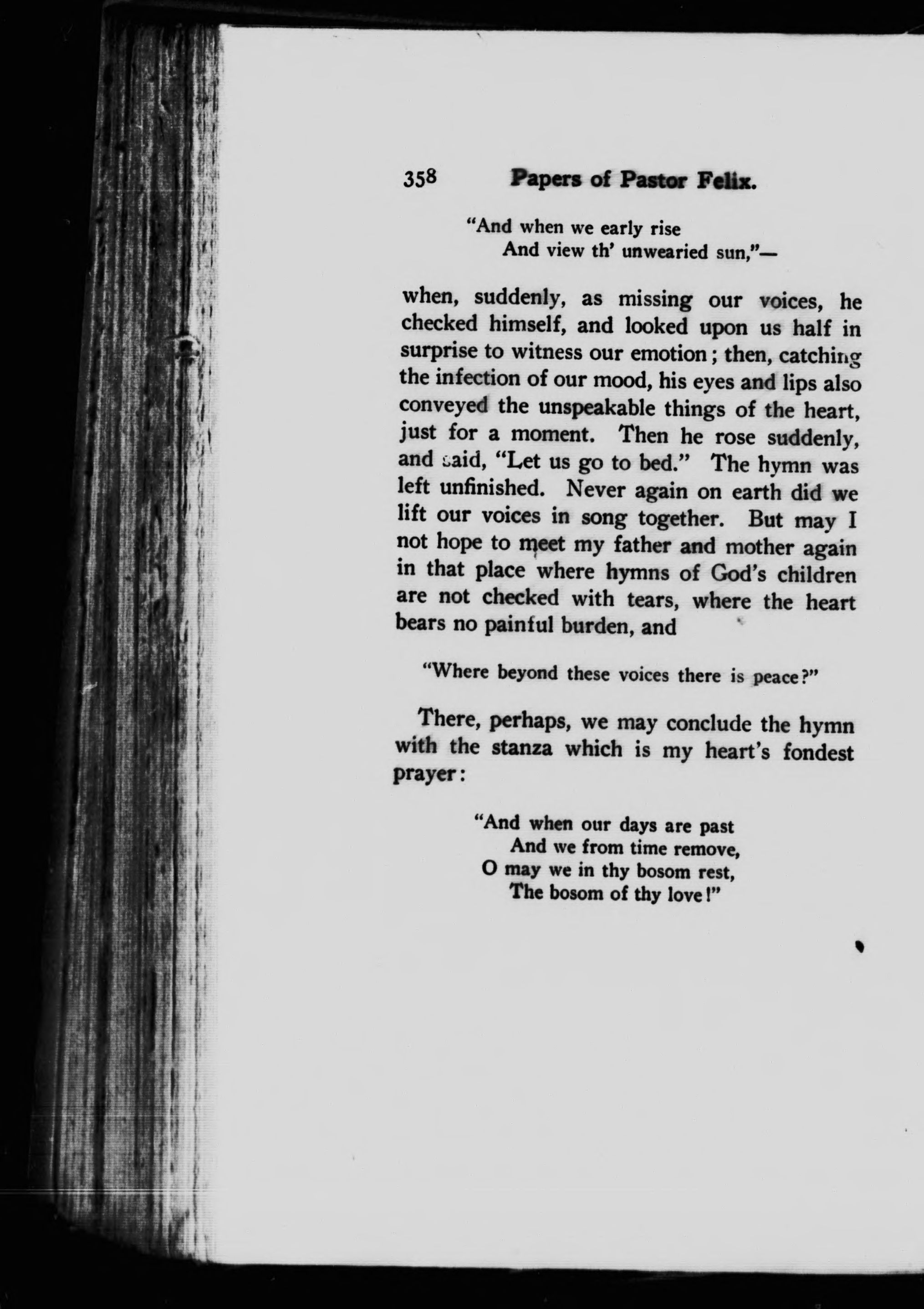 358 Papers of Pastor Felix.

"And when we early rise
And view th' unwearied sun,"—

when, suddenly, as missing our voices, he checked himself, and looked upon us half in surprise to witness our emotion; then, catching the infection of our mood, his eyes and lips also conveyed the unspeakable things of the heart, just for a moment. Then he rose suddenly, and said, "Let us go to bed." The hymn was left unfinished. Never again on earth did we lift our voices in song together. But may I not hope to meet my father and mother again in that place where hymns of God's children are not checked with tears, where the heart bears no painful burden, and

"Where beyond these voices there is peace?"

There, perhaps, we may conclude the hymn with the stanza which is my heart's fondest prayer:

"And when our days are past
And we from time remove,
O may we in thy bosom rest,
The bosom of thy love!"